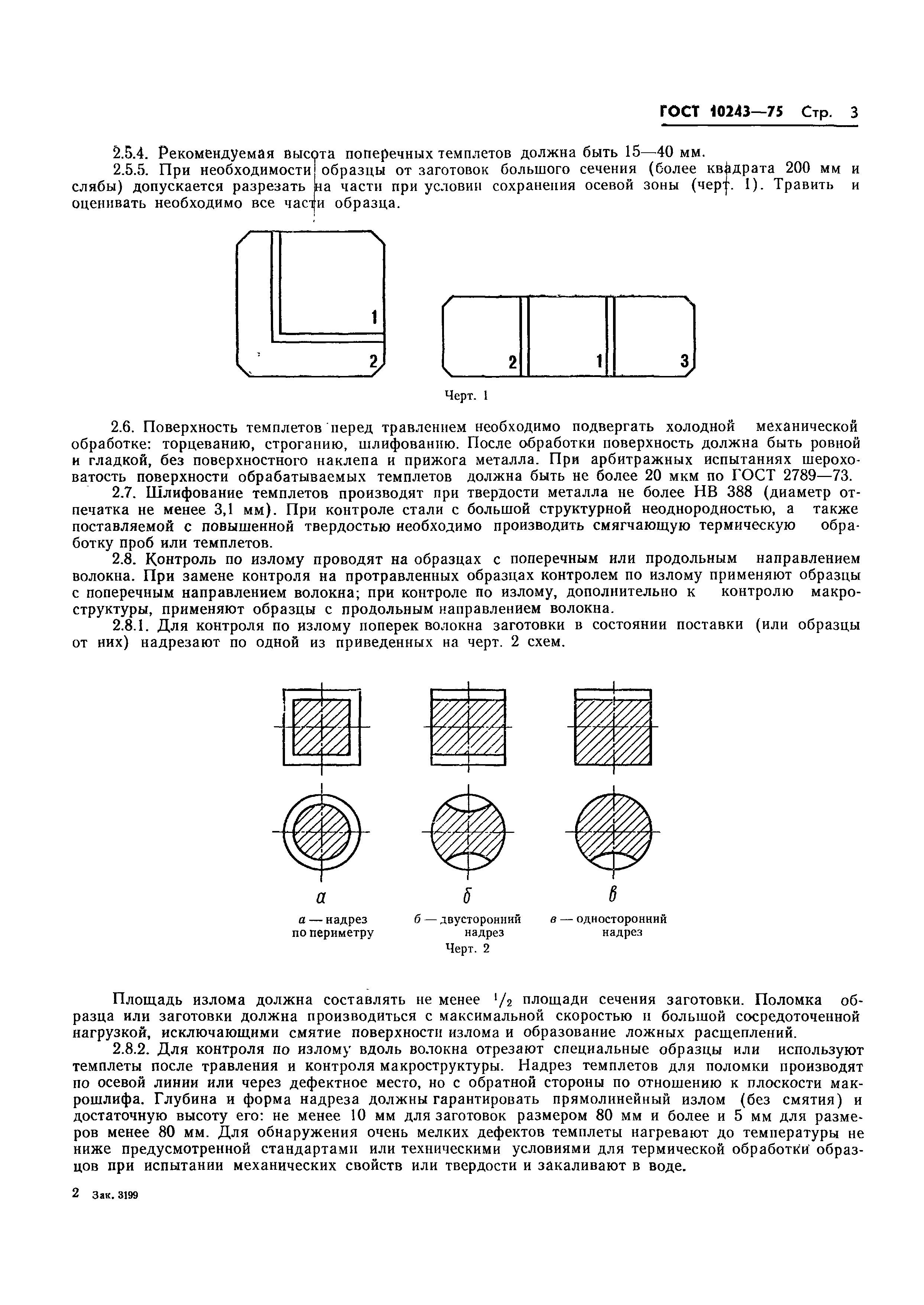 ГОСТ 10243—75 Стр. 3

2.5.4. Рекомендуемая высота поперечных темплетов должна быть 15—40 мм.

2.5.5. При необходимости образцы от заготовок большого сечения (более квадрата 200 мм и слябы) допускается разрезать на части при условии сохранения осевой зоны (черт. 1). Травить и оценивать необходимо все части образца.

1

2

2

1

3

Черт. 1

2.6. Поверхность темплетов перед травлением необходимо подвергать холодной механической обработке: торцеванию, строганию, шлифованию. После обработки поверхность должна быть ровной и гладкой, без поверхностного наклепа и прижога металла. При арбитражных испытаниях шероховатость поверхности обрабатываемых темплетов должна быть не более 20 мкм по ГОСТ 2789—73.

2.7. Шлифование темплетов производят при твердости металла не более НВ 388 (диаметр отпечатка не менее 3,1 мм). При контроле стали с большой структурной неоднородностью, а также поставляемой с повышенной твердостью необходимо производить смягчающую термическую обработку проб или темплетов.

2.8. Контроль по излому проводят на образцах с поперечным или продольным направлением волокна. При замене контроля на протравленных образцах контролем по излому применяют образцы с поперечным направлением волокна; при контроле по излому, дополнительно к контролю макроструктуры, применяют образцы с продольным направлением волокна.

2.8.1. Для контроля по излому поперек волокна заготовки в состоянии поставки (или образцы от них) надрезают по одной из приведенных на черт. 2 схем.

а

б

в

а — надрез по периметру

б — двусторонний надрез

в — односторонний надрез

Черт. 2

Площадь излома должна составлять не менее $^1/_2$ площади сечения заготовки. Поломка образца или заготовки должна производиться с максимальной скоростью и большой сосредоточенной нагрузкой, исключающими смятие поверхности излома и образование ложных расщеплений.

2.8.2. Для контроля по излому вдоль волокна отрезают специальные образцы или используют темплеты после травления и контроля макроструктуры. Надрез темплетов для поломки производят по осевой линии или через дефектное место, но с обратной стороны по отношению к плоскости макрошлифа. Глубина и форма надреза должны гарантировать прямолинейный излом (без смятия) и достаточную высоту его: не менее 10 мм для заготовок размером 80 мм и более и 5 мм для размеров менее 80 мм. Для обнаружения очень мелких дефектов темплеты нагревают до температуры не ниже предусмотренной стандартами или техническими условиями для термической обработки образцов при испытании механических свойств или твердости и закаливают в воде.

2 Зак. 3199